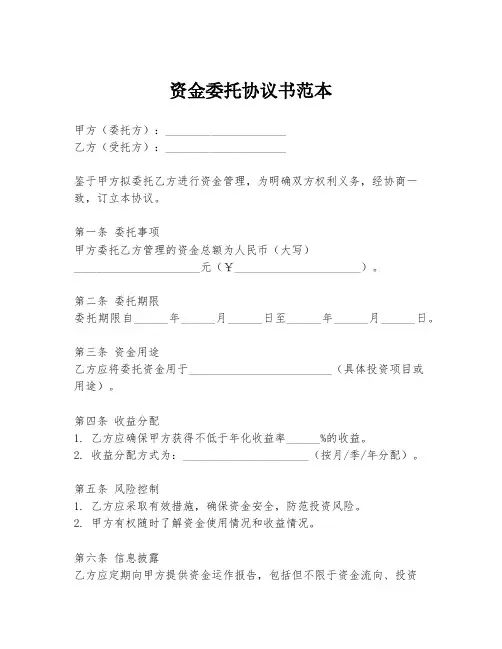 资金委托协议书范本

甲方（委托方）：____________________
乙方（受托方）：____________________

鉴于甲方拟委托乙方进行资金管理，为明确双方权利义务，经协商一致，订立本协议。

第一条 委托事项
甲方委托乙方管理的资金总额为人民币（大写）____________________元（¥____________________）。

第二条 委托期限
委托期限自______年______月______日至______年______月______日。

第三条 资金用途
乙方应将委托资金用于____________________（具体投资项目或用途）。

第四条 收益分配
1. 乙方应确保甲方获得不低于年化收益率______%的收益。
2. 收益分配方式为：____________________（按月/季/年分配）。

第五条 风险控制
1. 乙方应采取有效措施，确保资金安全，防范投资风险。
2. 甲方有权随时了解资金使用情况和收益情况。

第六条 信息披露
乙方应定期向甲方提供资金运作报告，包括但不限于资金流向、投资